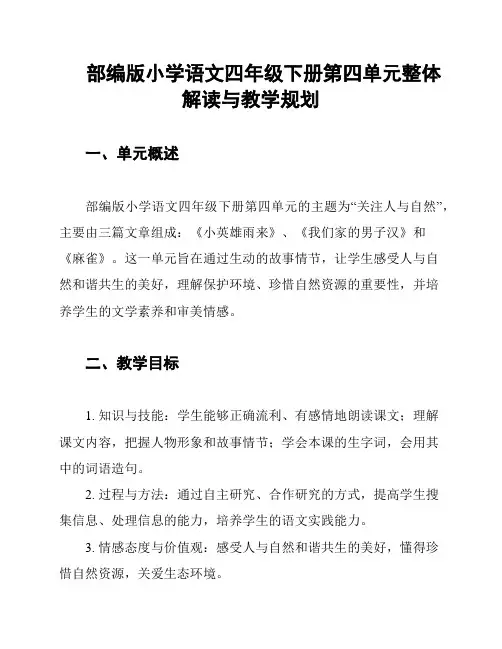 部编版小学语文四年级下册第四单元整体解读与教学规划

一、单元概述

部编版小学语文四年级下册第四单元的主题为“关注人与自然”，主要由三篇文章组成：《小英雄雨来》、《我们家的男子汉》和《麻雀》。这一单元旨在通过生动的故事情节，让学生感受人与自然和谐共生的美好，理解保护环境、珍惜自然资源的重要性，并培养学生的文学素养和审美情感。

二、教学目标

1. 知识与技能：学生能够正确流利、有感情地朗读课文；理解课文内容，把握人物形象和故事情节；学会本课的生字词，会用其中的词语造句。

2. 过程与方法：通过自主研究、合作研究的方式，提高学生搜集信息、处理信息的能力，培养学生的语文实践能力。

3. 情感态度与价值观：感受人与自然和谐共生的美好，懂得珍惜自然资源，关爱生态环境。